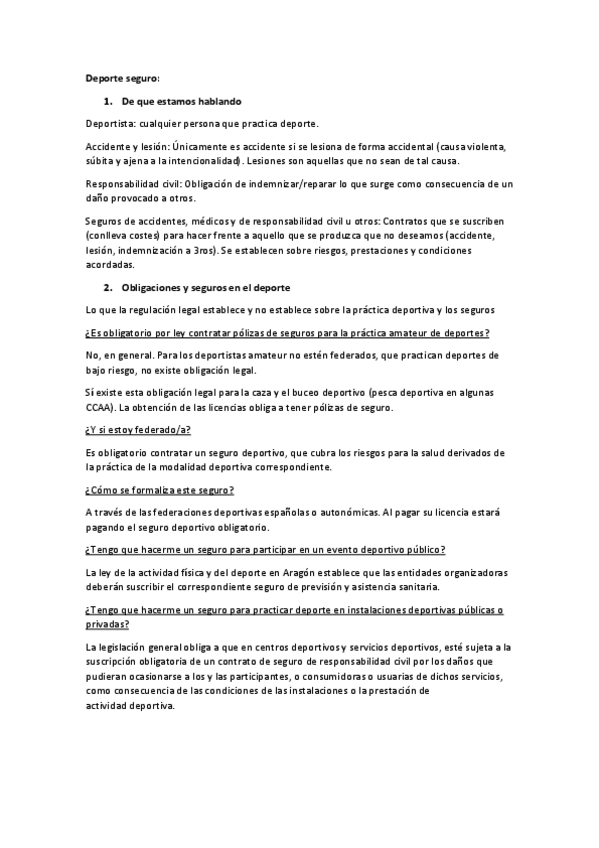 Deporte seguro:

1. De que estamos hablando

Deportista: cualquier persona que practica deporte.

Accidente y lesión: Únicamente es accidente si se lesiona de forma accidental (causa violenta, súbita y ajena a la intencionalidad). Lesiones son aquellas que no sean de tal causa.

Responsabilidad civil: Obligación de indemnizar/reparar lo que surge como consecuencia de un daño provocado a otros.

Seguros de accidentes, médicos y de responsabilidad civil u otros: Contratos que se suscriben (conlleva costes) para hacer frente a aquello que se produzca que no deseamos (accidente, lesión, indemnización a 3ros). Se establecen sobre riesgos, prestaciones y condiciones acordadas.

2. Obligaciones y seguros en el deporte

Lo que la regulación legal establece y no establece sobre la práctica deportiva y los seguros

¿Es obligatorio por ley contratar pólizas de seguros para la práctica amateur de deportes?

No, en general. Para los deportistas amateur no estén federados, que practican deportes de bajo riesgo, no existe obligación legal.

Sí existe esta obligación legal para la caza y el buceo deportivo (pesca deportiva en algunas CCAA). La obtención de las licencias obliga a tener pólizas de seguro.

¿Y si estoy federado/a?

Es obligatorio contratar un seguro deportivo, que cubra los riesgos para la salud derivados de la práctica de la modalidad deportiva correspondiente.

¿Cómo se formaliza este seguro?

A través de las federaciones deportivas españolas o autonómicas. Al pagar su licencia estará pagando el seguro deportivo obligatorio.

¿Tengo que hacerme un seguro para participar en un evento deportivo público?

La ley de la actividad física y del deporte en Aragón establece que las entidades organizadoras deberán suscribir el correspondiente seguro de previsión y asistencia sanitaria.

¿Tengo que hacerme un seguro para practicar deporte en instalaciones deportivas públicas o privadas?

La legislación general obliga a que en centros deportivos y servicios deportivos, esté sujeta a la suscripción obligatoria de un contrato de seguro de responsabilidad civil por los daños que pudieran ocasionarse a los y las participantes, o consumidoras o usuarias de dichos servicios, como consecuencia de las condiciones de las instalaciones o la prestación de actividad deportiva.